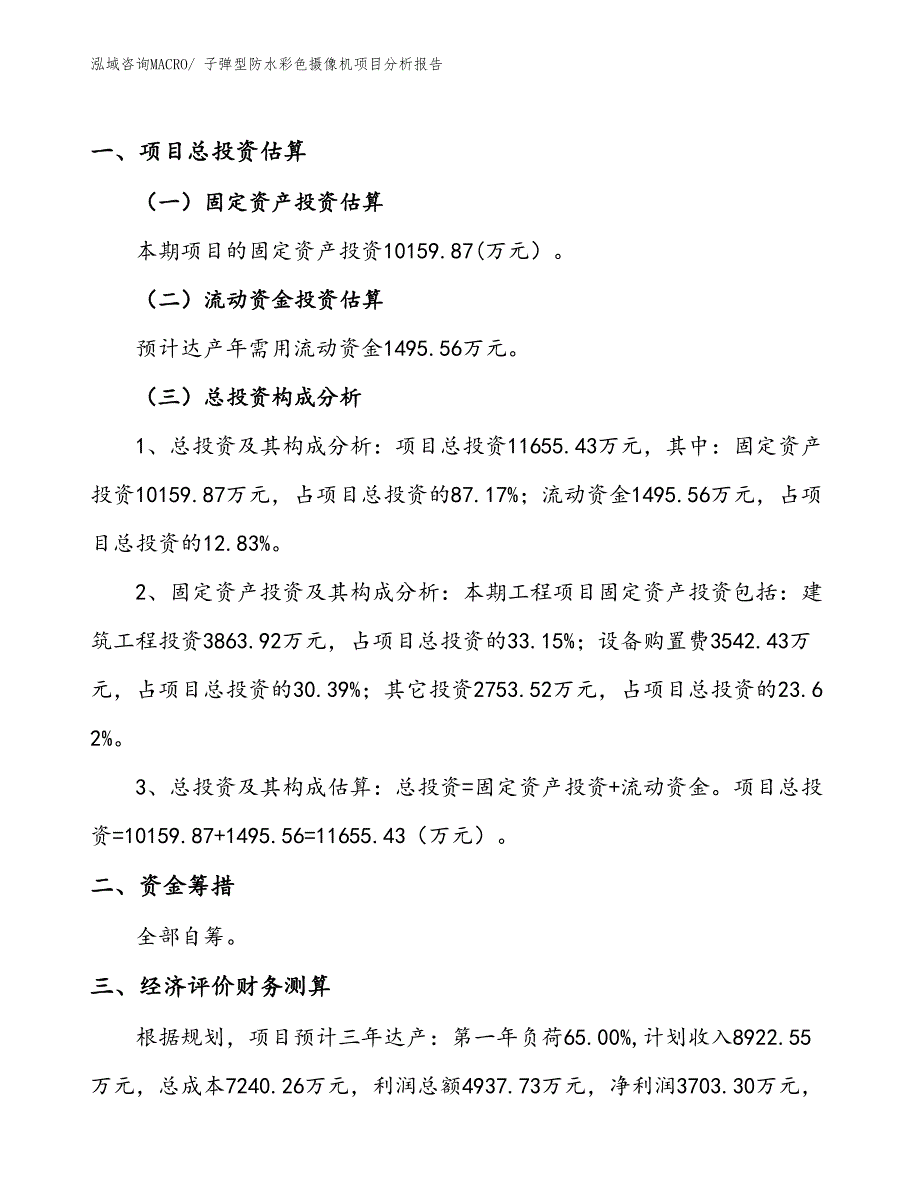 泓域咨询MACRO/ 子弹型防水彩色摄像机项目分析报告

一、项目总投资估算

（一）固定资产投资估算

本期项目的固定资产投资10159.87(万元）。

（二）流动资金投资估算

预计达产年需用流动资金1495.56万元。

（三）总投资构成分析

1、总投资及其构成分析：项目总投资11655.43万元，其中：固定资产投资10159.87万元，占项目总投资的87.17%；流动资金1495.56万元，占项目总投资的12.83%。

2、固定资产投资及其构成分析：本期工程项目固定资产投资包括：建筑工程投资3863.92万元，占项目总投资的33.15%；设备购置费3542.43万元，占项目总投资的30.39%；其它投资2753.52万元，占项目总投资的23.62%。

3、总投资及其构成估算：总投资=固定资产投资+流动资金。项目总投资=10159.87+1495.56=11655.43（万元）。

二、资金筹措

全部自筹。

三、经济评价财务测算

根据规划，项目预计三年达产：第一年负荷65.00%,计划收入8922.55万元，总成本7240.26万元，利润总额4937.73万元，净利润3703.30万元，